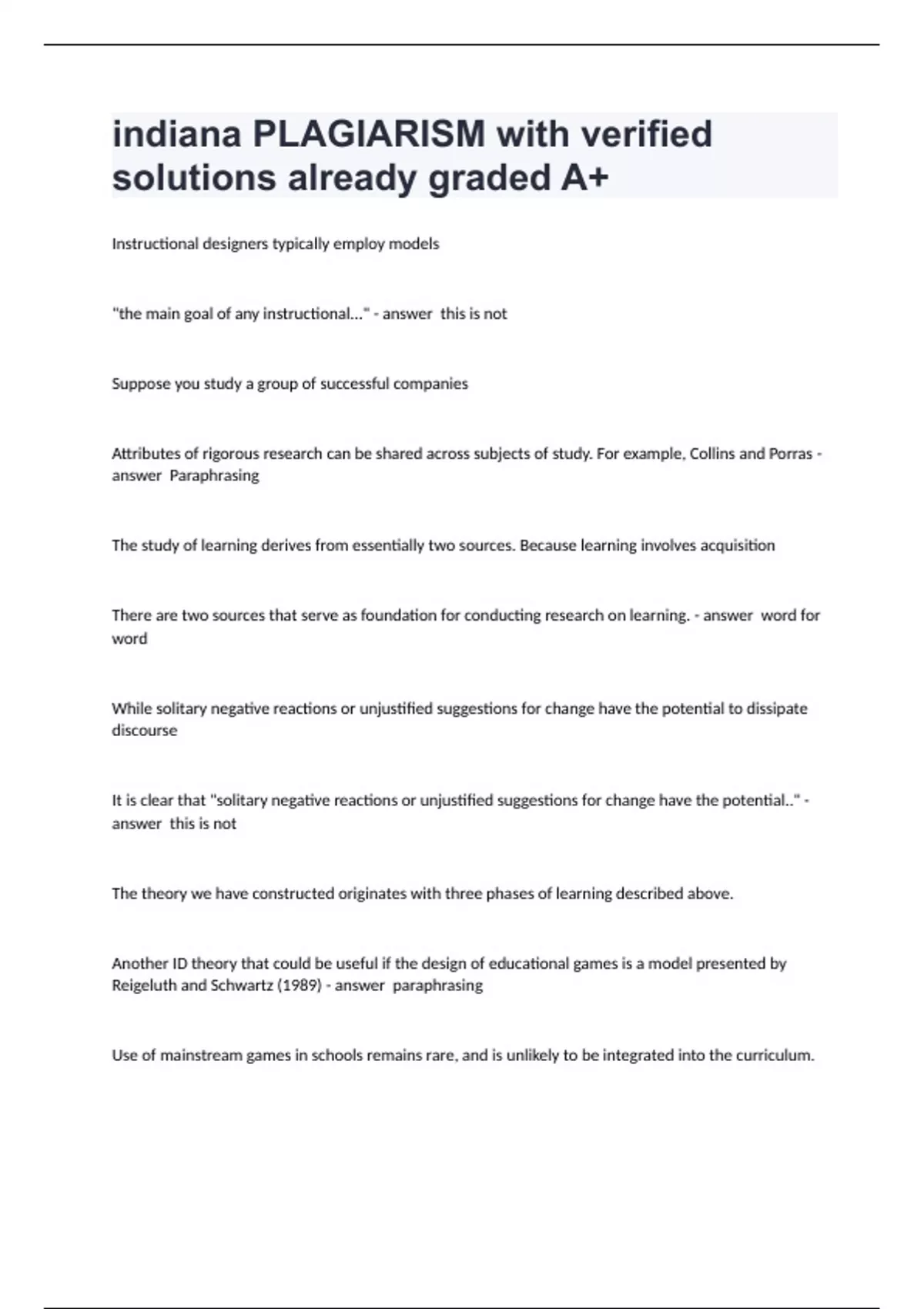 indiana PLAGIARISM with verified solutions already graded A+

Instructional designers typically employ models

"the main goal of any instructional..." - answer  this is not

Suppose you study a group of successful companies

Attributes of rigorous research can be shared across subjects of study. For example, Collins and Porras - answer  Paraphrasing

The study of learning derives from essentially two sources. Because learning involves acquisition

There are two sources that serve as foundation for conducting research on learning. - answer  word for word

While solitary negative reactions or unjustified suggestions for change have the potential to dissipate discourse

It is clear that "solitary negative reactions or unjustified suggestions for change have the potential.." - answer  this is not

The theory we have constructed originates with three phases of learning described above.

Another ID theory that could be useful if the design of educational games is a model presented by Reigeluth and Schwartz (1989) - answer  paraphrasing

Use of mainstream games in schools remains rare, and is unlikely to be integrated into the curriculum.